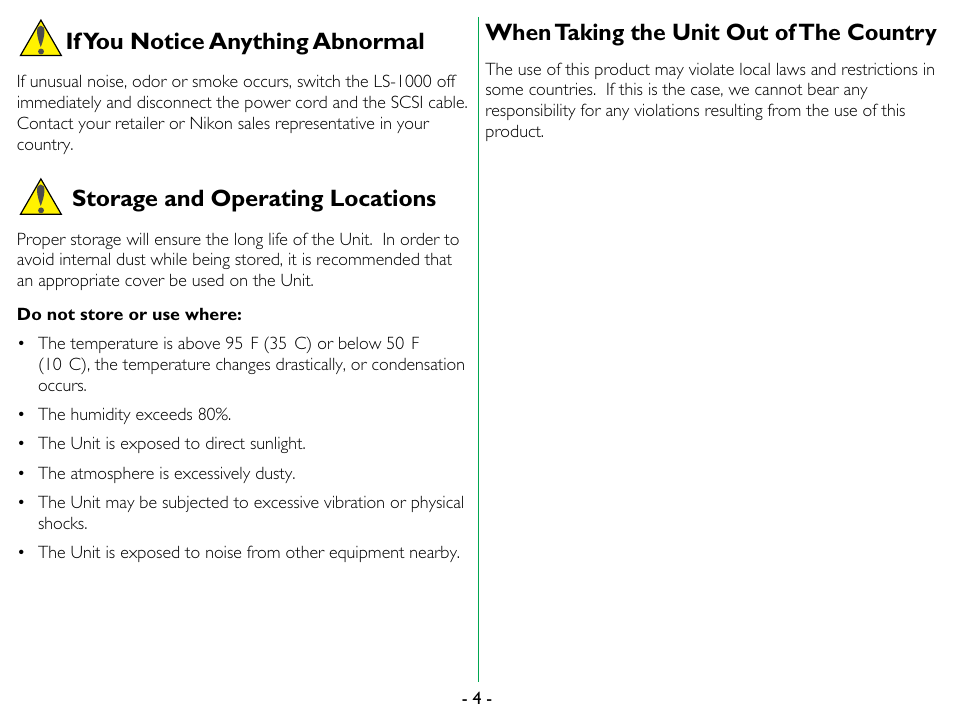 If You Notice Anything Abnormal

If unusual noise, odor or smoke occurs, switch the LS-1000 off immediately and disconnect the power cord and the SCSI cable. Contact your retailer or Nikon sales representative in your country.

Storage and Operating Locations

Proper storage will ensure the long life of the Unit. In order to avoid internal dust while being stored, it is recommended that an appropriate cover be used on the Unit.

Do not store or use where:

• The temperature is above 95 F (35 C) or below 50 F (10 C), the temperature changes drastically, or condensation occurs.

• The humidity exceeds 80%.

• The Unit is exposed to direct sunlight.

• The atmosphere is excessively dusty.

• The Unit may be subjected to excessive vibration or physical shocks.

• The Unit is exposed to noise from other equipment nearby.

When Taking the Unit Out of The Country

The use of this product may violate local laws and restrictions in some countries. If this is the case, we cannot bear any responsibility for any violations resulting from the use of this product.

- 4 -